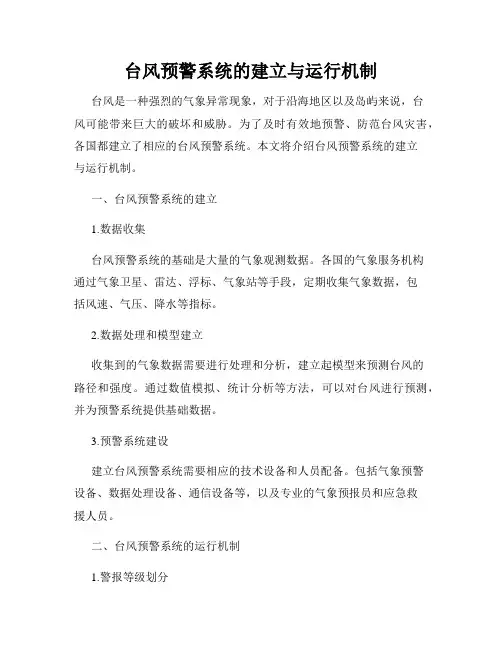 台风预警系统的建立与运行机制

台风是一种强烈的气象异常现象，对于沿海地区以及岛屿来说，台风可能带来巨大的破坏和威胁。为了及时有效地预警、防范台风灾害，各国都建立了相应的台风预警系统。本文将介绍台风预警系统的建立与运行机制。

一、台风预警系统的建立

1.数据收集

台风预警系统的基础是大量的气象观测数据。各国的气象服务机构通过气象卫星、雷达、浮标、气象站等手段，定期收集气象数据，包括风速、气压、降水等指标。

2.数据处理和模型建立

收集到的气象数据需要进行处理和分析，建立起模型来预测台风的路径和强度。通过数值模拟、统计分析等方法，可以对台风进行预测，并为预警系统提供基础数据。

3.预警系统建设

建立台风预警系统需要相应的技术设备和人员配备。包括气象预警设备、数据处理设备、通信设备等，以及专业的气象预报员和应急救援人员。

二、台风预警系统的运行机制

1.警报等级划分